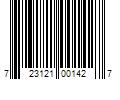 7 23121 00142 7